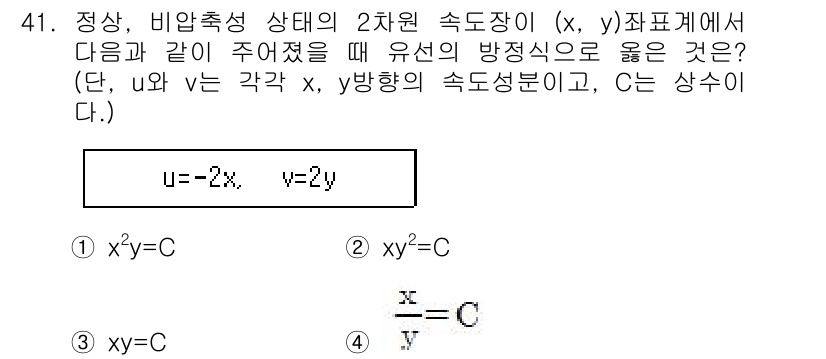 41. 정상, 비압축성 상태의 2차원 속도장이 (x, y)좌표계에서 다음과 같이 주어졌을 때 유선의 방정식으로 옳은 것은? (단, u와 v는 각각 x, y방향의 속도성분이고, C는 상수이다.)

u=-2x,　v=2y

① $x^2y=C$　② $xy^2=C$

③ $xy=C$　④ $\frac{x}{y}=C$